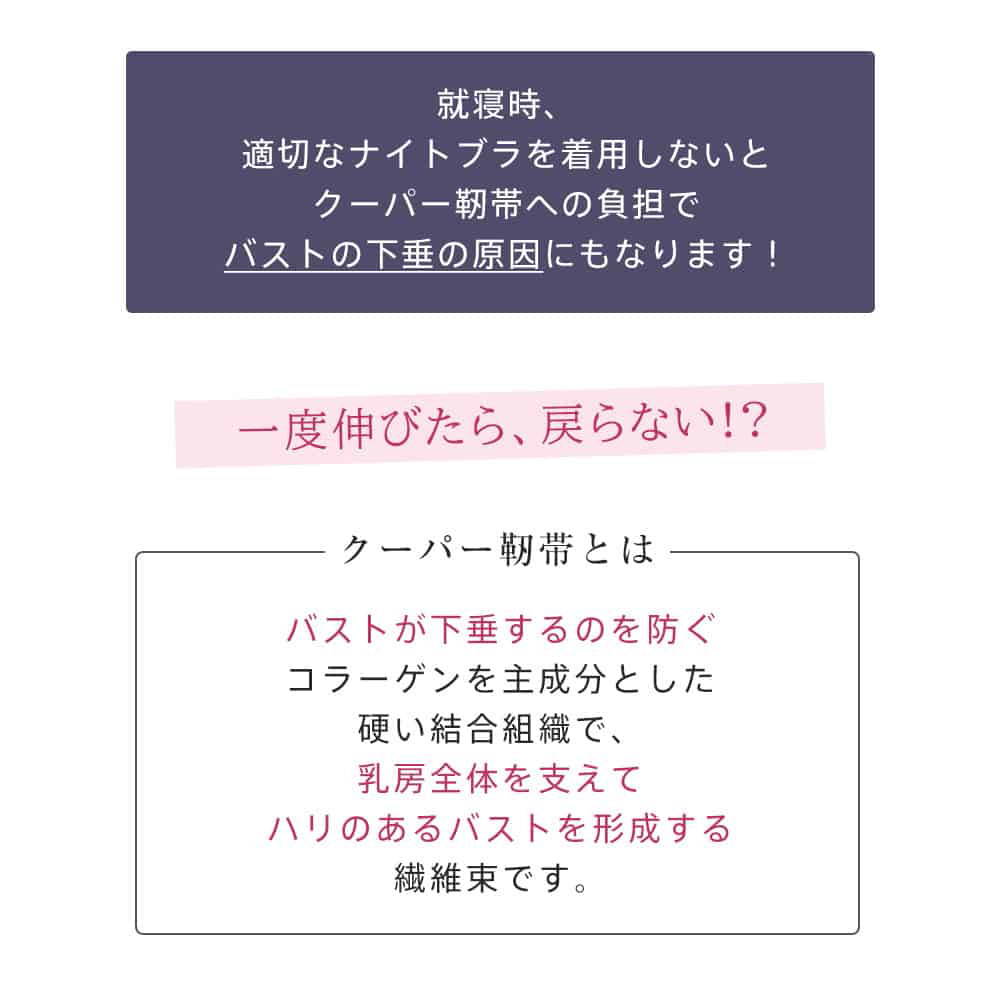 就寝時、
適切なナイトブラを着用しないと
クーパー靭帯への負担で
バストの下垂の原因にもなります！

一度伸びたら、戻らない!?

クーパー靭帯とは

バストが下垂するのを防ぐ
コラーゲンを主成分とした
硬い結合組織で、
乳房全体を支えて
ハリのあるバストを形成する
繊維束です。